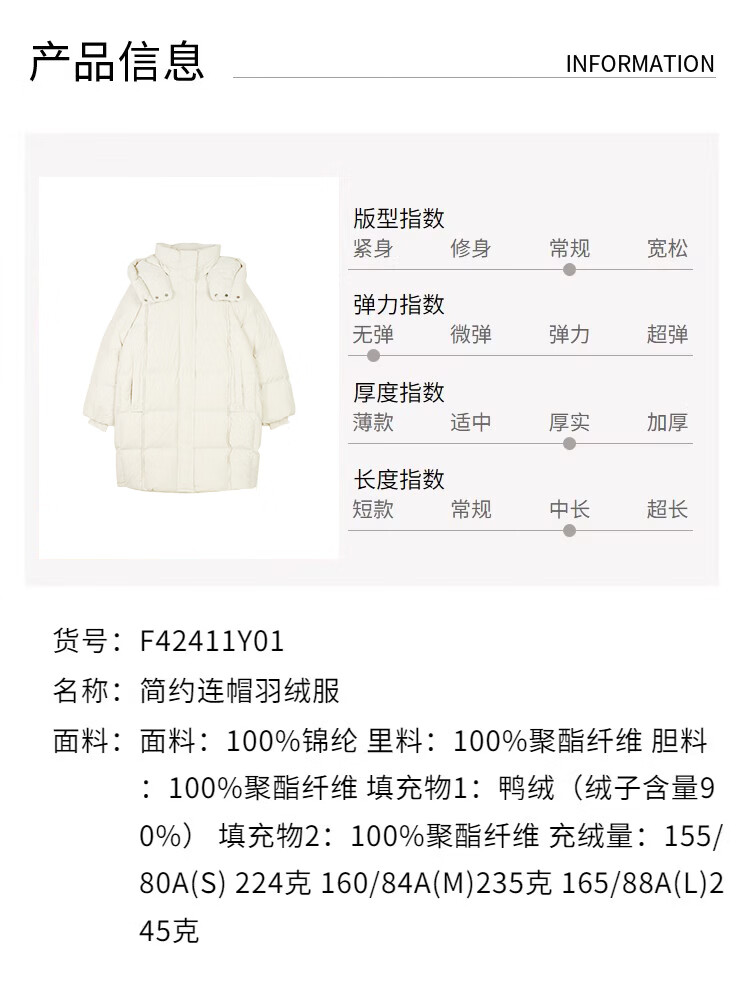 产品信息

INFORMATION

版型指数
紧身 修身 常规 宽松

弹力指数
无弹 微弹 弹力 超弹

厚度指数
薄款 适中 厚实 加厚

长度指数
短款 常规 中长 超长

货号：F42411Y01

名称：简约连帽羽绒服

面料：面料：100%锦纶 里料：100%聚酯纤维 胆料：100%聚酯纤维 填充物1：鸭绒（绒子含量90%） 填充物2：100%聚酯纤维 充绒量：155/80A(S) 224克 160/84A(M)235克 165/88A(L)245克